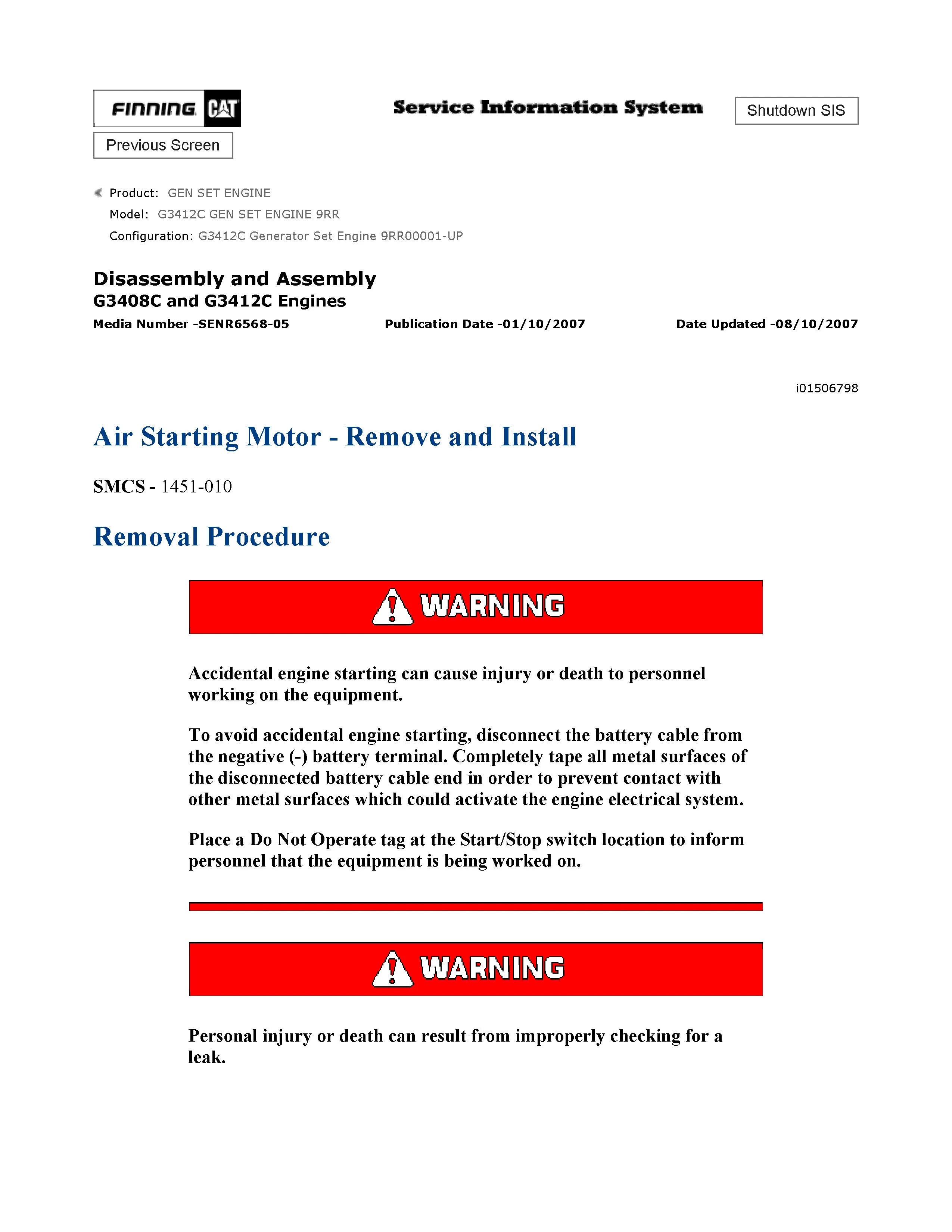 FINNING CAT

Service Information System

Shutdown SIS

Previous Screen

Product: GEN SET ENGINE
Model: G3412C GEN SET ENGINE 9RR
Configuration: G3412C Generator Set Engine 9RR00001-UP

Disassembly and Assembly
G3408C and G3412C Engines

Media Number -SENR6568-05 Publication Date -01/10/2007 Date Updated -08/10/2007

i01506798

Air Starting Motor - Remove and Install

SMCS - 1451-010

Removal Procedure

WARNING

Accidental engine starting can cause injury or death to personnel working on the equipment.

To avoid accidental engine starting, disconnect the battery cable from the negative (-) battery terminal. Completely tape all metal surfaces of the disconnected battery cable end in order to prevent contact with other metal surfaces which could activate the engine electrical system.

Place a Do Not Operate tag at the Start/Stop switch location to inform personnel that the equipment is being worked on.

WARNING

Personal injury or death can result from improperly checking for a leak.